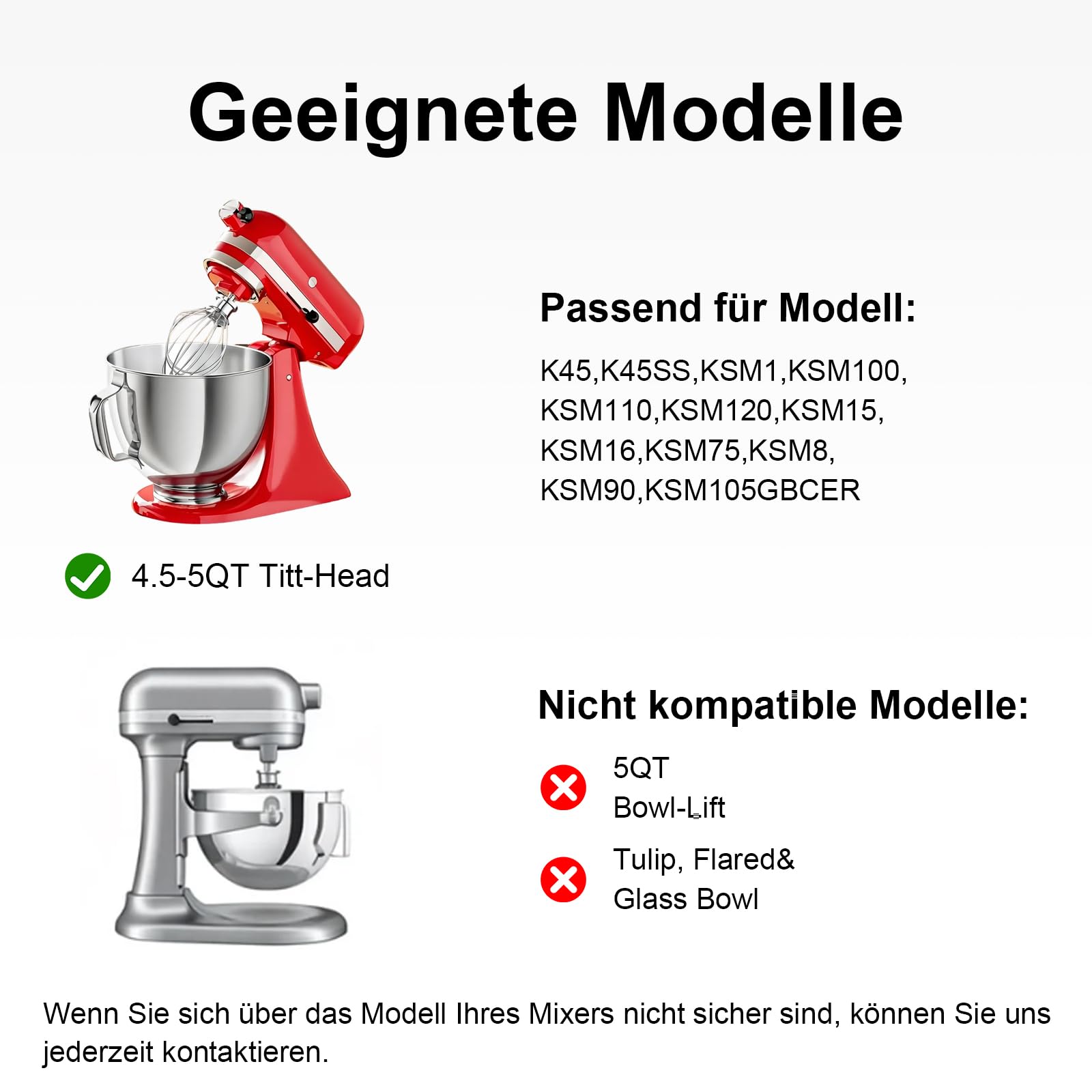 Geeignete Modelle

Passend für Modell:

K45,K45SS,KSM1,KSM100, KSM110,KSM120,KSM15, KSM16,KSM75,KSM8, KSM90,KSM105GBCER

4.5-5QT Titt-Head

Nicht kompatible Modelle:

5QT Bowl-Lift

Tulip, Flared& Glass Bowl

Wenn Sie sich über das Modell Ihres Mixers nicht sicher sind, können Sie uns jederzeit kontaktieren.